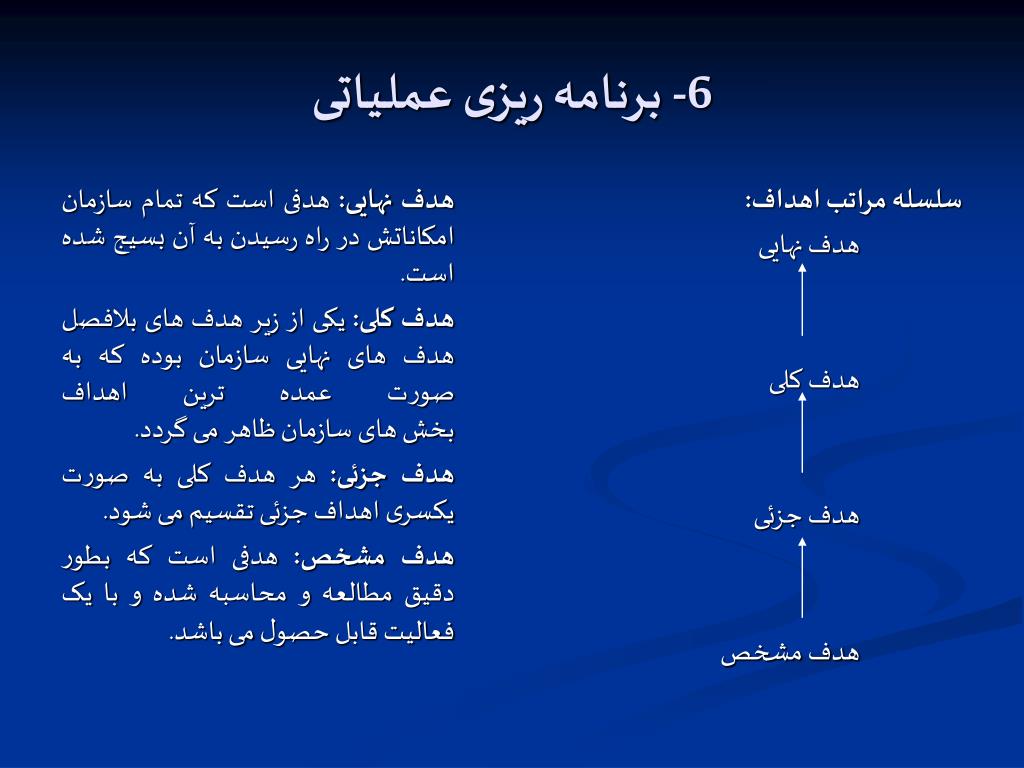 6- برنامه ریزی عملیاتی

سلسله مراتب اهداف:

هدف نهایی

هدف کلی

هدف جزئی

هدف مشخص

هدف نهایی: هدفی است که تمام سازمان امکاناتش در راه رسیدن به آن بسیج شده است.

هدف کلی: یکی از زیر هدف های بلافصل هدف های نهایی سازمان بوده که به صورت عمده ترین اهداف بخش های سازمان ظاهر می گردد.

هدف جزئی: هر هدف کلی به صورت یکسری اهداف جزئی تقسیم می شود.

هدف مشخص: هدفی است که بطور دقیق مطالعه و محاسبه شده و با یک فعالیت قابل حصول می باشد.